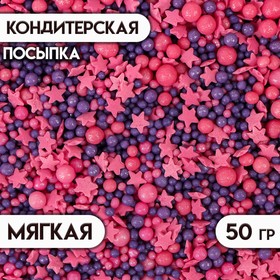 КОНДИТЕРСКАЯ
ПОСЫПКА

МЯГКАЯ

50 ГР